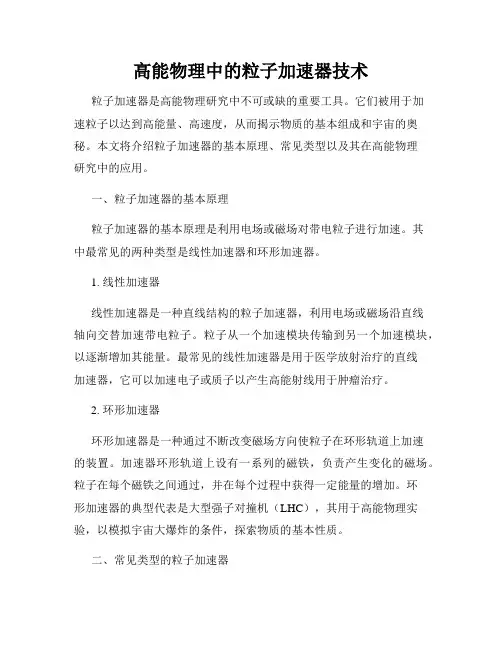 高能物理中的粒子加速器技术

粒子加速器是高能物理研究中不可或缺的重要工具。它们被用于加速粒子以达到高能量、高速度，从而揭示物质的基本组成和宇宙的奥秘。本文将介绍粒子加速器的基本原理、常见类型以及其在高能物理研究中的应用。

一、粒子加速器的基本原理

粒子加速器的基本原理是利用电场或磁场对带电粒子进行加速。其中最常见的两种类型是线性加速器和环形加速器。

1. 线性加速器

线性加速器是一种直线结构的粒子加速器，利用电场或磁场沿直线轴向交替加速带电粒子。粒子从一个加速模块传输到另一个加速模块，以逐渐增加其能量。最常见的线性加速器是用于医学放射治疗的直线加速器，它可以加速电子或质子以产生高能射线用于肿瘤治疗。

2. 环形加速器

环形加速器是一种通过不断改变磁场方向使粒子在环形轨道上加速的装置。加速器环形轨道上设有一系列的磁铁，负责产生变化的磁场。粒子在每个磁铁之间通过，并在每个过程中获得一定能量的增加。环形加速器的典型代表是大型强子对撞机（LHC），其用于高能物理实验，以模拟宇宙大爆炸的条件，探索物质的基本性质。

二、常见类型的粒子加速器